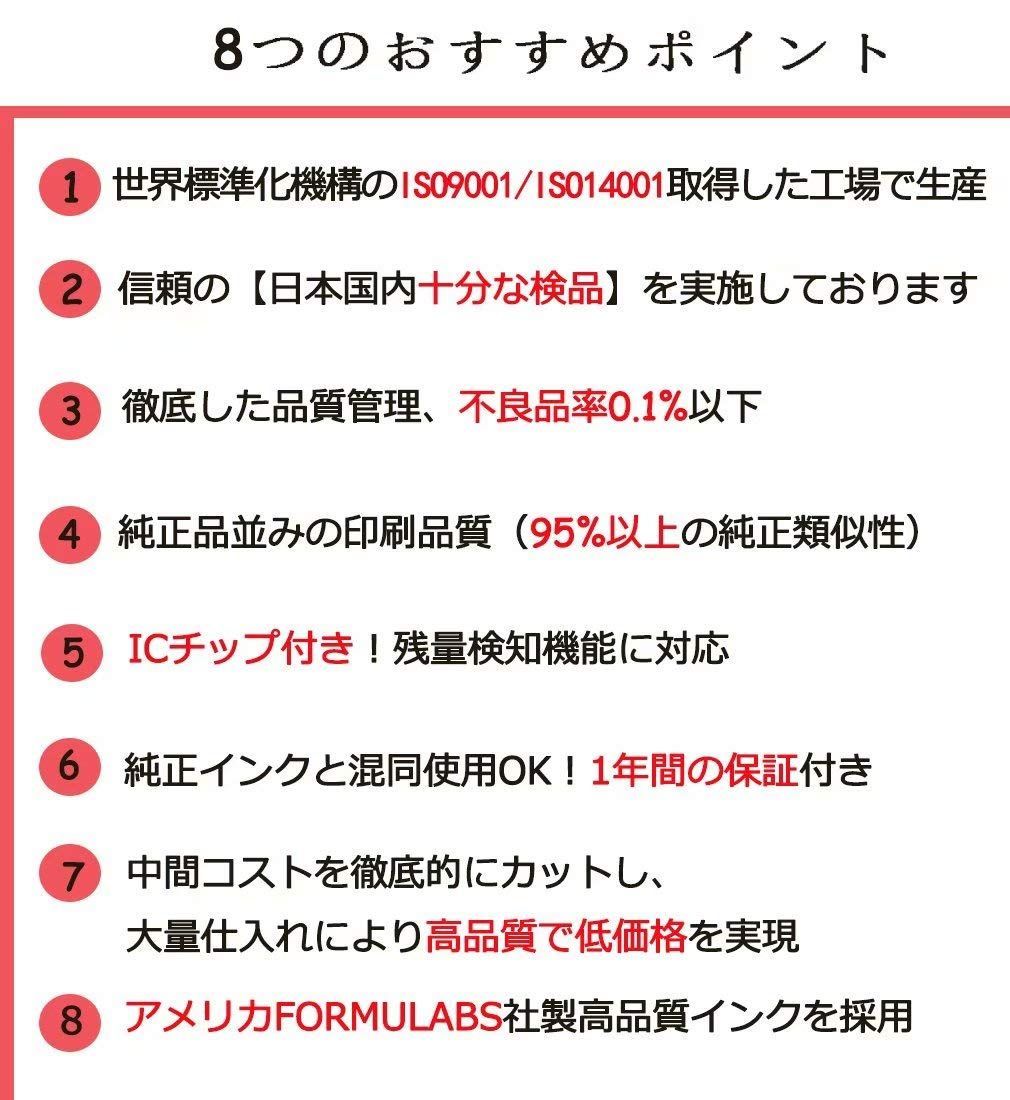 8つのおすすめポイント

1 世界標準化機構のIS09001/IS014001取得した工場で生産

2 信頼の【日本国内十分な検品】を実施しております

3 徹底した品質管理、不良品率0.1%以下

4 純正品並みの印刷品質（95%以上の純正類似性）

5 ICチップ付き！残量検知機能に対応

6 純正インクと混同使用OK！1年間の保証付き

7 中間コストを徹底的にカットし、大量仕入れにより高品質で低価格を実現

8 アメリカFORMULABS社製高品質インクを採用